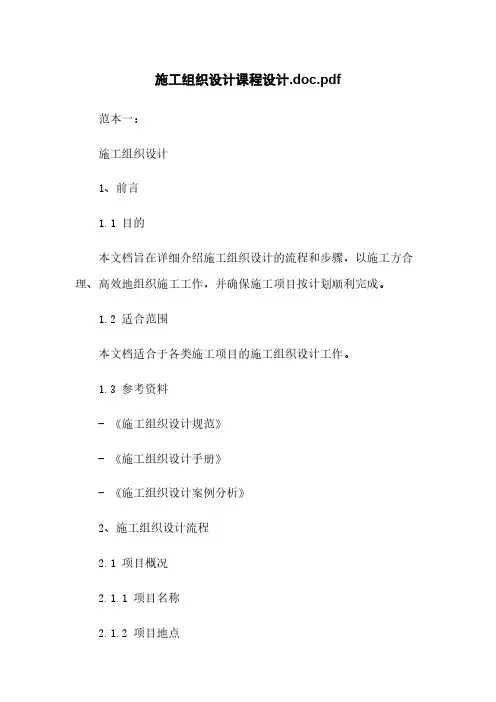 施工组织设计课程设计.doc.pdf

范本一：

施工组织设计

1、前言

1.1 目的

本文档旨在详细介绍施工组织设计的流程和步骤，以施工方合理、高效地组织施工工作，并确保施工项目按计划顺利完成。

1.2 适合范围

本文档适合于各类施工项目的施工组织设计工作。

1.3 参考资料

- 《施工组织设计规范》

- 《施工组织设计手册》

- 《施工组织设计案例分析》

2、施工组织设计流程

2.1 项目概况

2.1.1 项目名称

2.1.2 项目地点